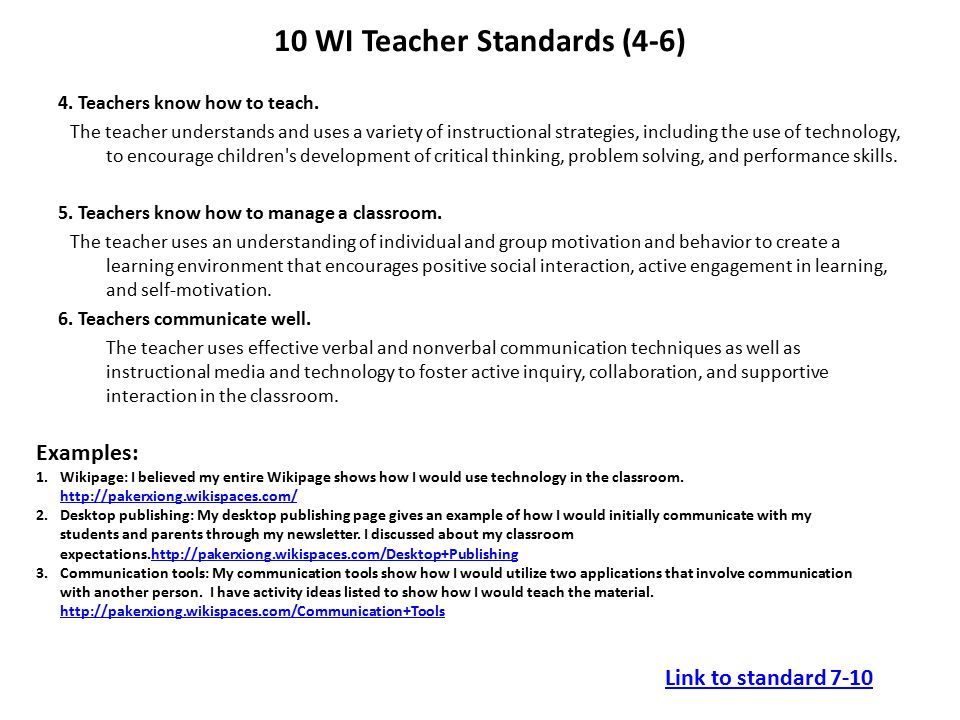 10 WI Teacher Standards (4-6)

4. Teachers know how to teach.

The teacher understands and uses a variety of instructional strategies, including the use of technology, to encourage children's development of critical thinking, problem solving, and performance skills.

5. Teachers know how to manage a classroom.

The teacher uses an understanding of individual and group motivation and behavior to create a learning environment that encourages positive social interaction, active engagement in learning, and self-motivation.

6. Teachers communicate well.

The teacher uses effective verbal and nonverbal communication techniques as well as instructional media and technology to foster active inquiry, collaboration, and supportive interaction in the classroom.

Examples:

1. Wikipage: I believed my entire Wikipage shows how I would use technology in the classroom. http://pakerxiong.wikispaces.com/
2. Desktop publishing: My desktop publishing page gives an example of how I would initially communicate with my students and parents through my newsletter. I discussed about my classroom expectations.http://pakerxiong.wikispaces.com/Desktop+Publishing
3. Communication tools: My communication tools show how I would utilize two applications that involve communication with another person. I have activity ideas listed to show how I would teach the material. http://pakerxiong.wikispaces.com/Communication+Tools

Link to standard 7-10